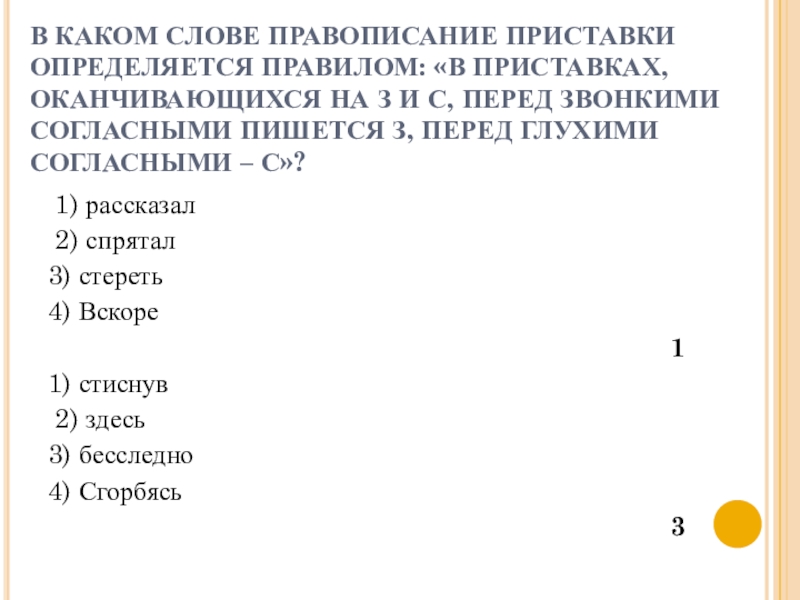 В КАКОМ СЛОВЕ ПРАВОПИСАНИЕ ПРИСТАВКИ ОПРЕДЕЛЯЕТСЯ ПРАВИЛОМ: «В ПРИСТАВКАХ, ОКАНЧИВАЮЩИХСЯ НА З И С, ПЕРЕД ЗВОНКИМИ СОГЛАСНЫМИ ПИШЕТСЯ З, ПЕРЕД ГЛУХИМИ СОГЛАСНЫМИ – С»?

1) рассказал
2) спрятал
3) стереть
4) Вскоре

1

1) стиснув
2) здесь
3) бесследно
4) Сгорбясь

3